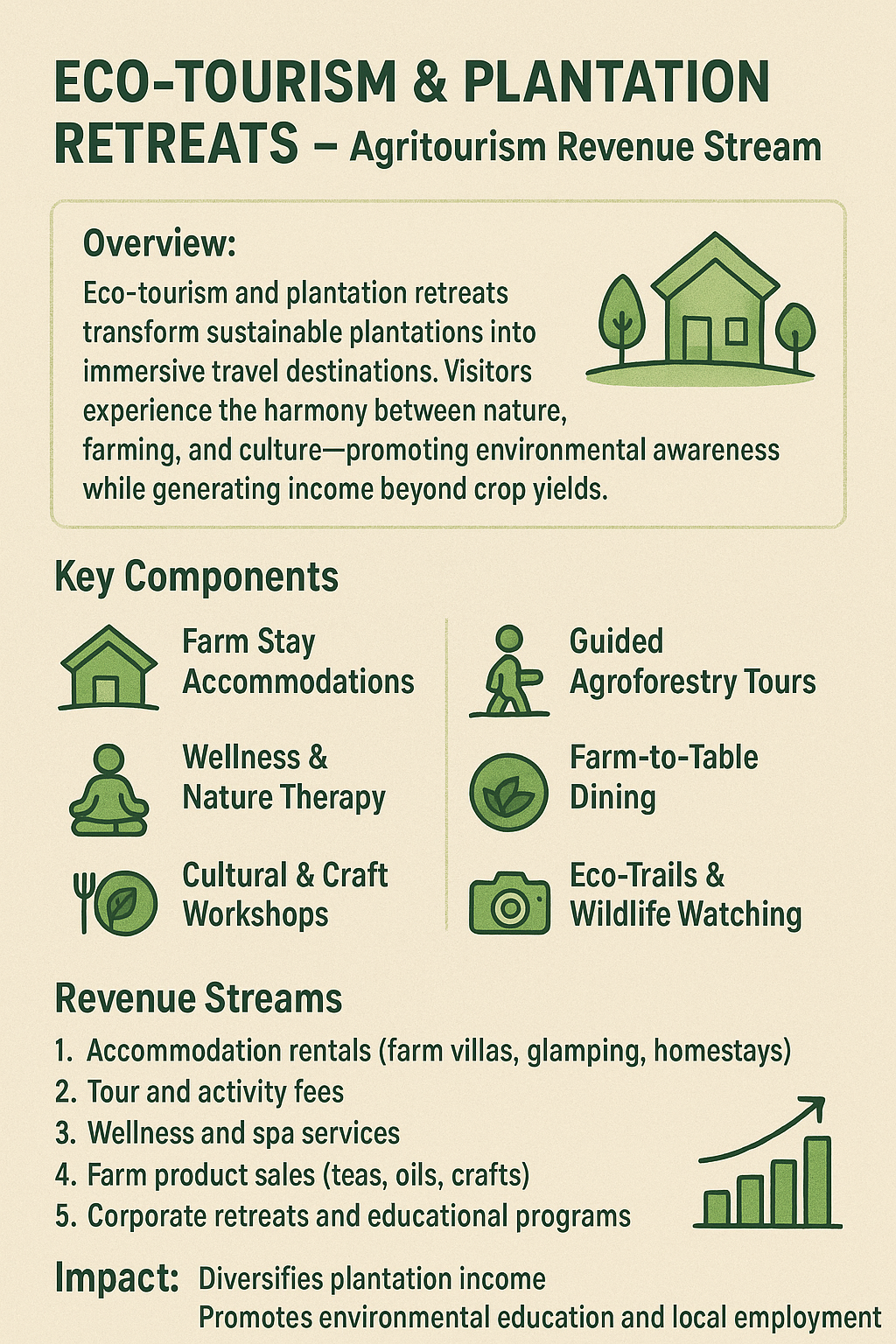 ECO-TOURISM & PLANTATION RETREATS – Agritourism Revenue Stream

Overview:
Eco-tourism and plantation retreats transform sustainable plantations into immersive travel destinations. Visitors experience the harmony between nature, farming, and culture—promoting environmental awareness while generating income beyond crop yields.

Key Components

Farm Stay Accommodations

Wellness & Nature Therapy

Cultural & Craft Workshops

Guided Agroforestry Tours

Farm-to-Table Dining

Eco-Trails & Wildlife Watching

Revenue Streams
1. Accommodation rentals (farm villas, glamping, homestays)
2. Tour and activity fees
3. Wellness and spa services
4. Farm product sales (teas, oils, crafts)
5. Corporate retreats and educational programs

Impact: Diversifies plantation income
Promotes environmental education and local employment